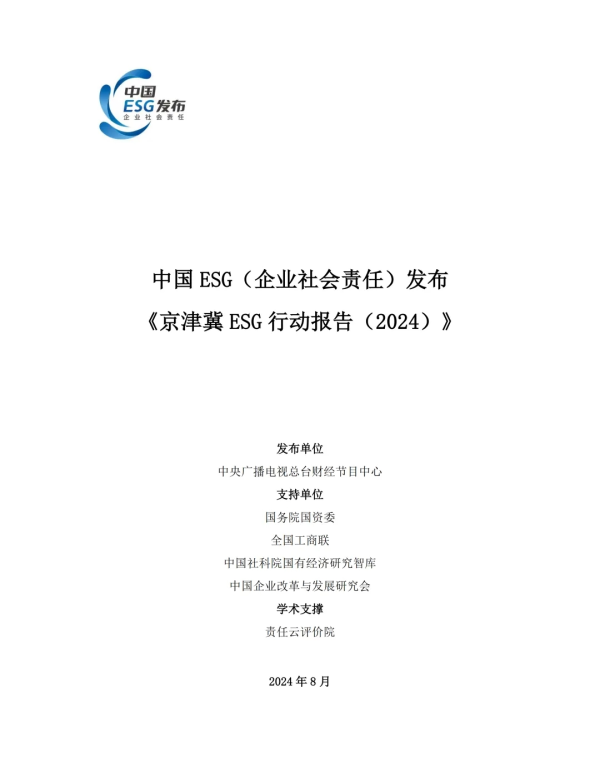 中国
ESG发布
企业社会责任

中国ESG（企业社会责任）发布
《京津冀ESG行动报告（2024）》

发布单位
中央广播电视总台财经节目中心
支持单位
国务院国资委
全国工商联
中国社科院国有经济研究智库
中国企业改革与发展研究会
学术支撑
责任云评价院

2024年8月